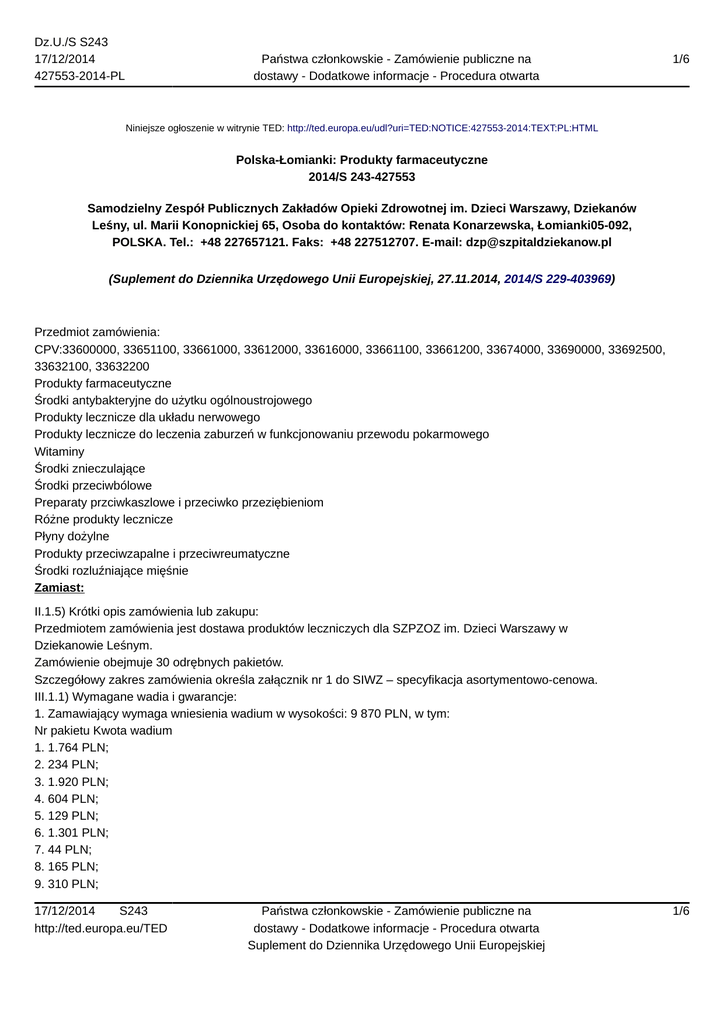 Dz.U./S S243
17/12/2014
427553-2014-PL

Państwa członkowskie - Zamówienie publiczne na dostawy - Dodatkowe informacje - Procedura otwarta

1/6

Niniejsze ogłoszenie w witrynie TED: http://ted.europa.eu/udl?uri=TED:NOTICE:427553-2014:TEXT:PL:HTML

Polska-Łomianki: Produkty farmaceutyczne
2014/S 243-427553

Samodzielny Zespół Publicznych Zakładów Opieki Zdrowotnej im. Dzieci Warszawy, Dziekanów Leśny, ul. Marii Konopnickiej 65, Osoba do kontaktów: Renata Konarzewska, Łomianki05-092, POLSKA. Tel.: +48 227657121. Faks: +48 227512707. E-mail: dzp@szpitaldziekanow.pl

(Suplement do Dziennika Urzędowego Unii Europejskiej, 27.11.2014, 2014/S 229-403969)

Przedmiot zamówienia:
CPV:33600000, 33651100, 33661000, 33612000, 33616000, 33661100, 33661200, 33674000, 33690000, 33692500, 33632100, 33632200
Produkty farmaceutyczne
Środki antybakteryjne do użytku ogólnoustrojowego
Produkty lecznicze dla układu nerwowego
Produkty lecznicze do leczenia zaburzeń w funkcjonowaniu przewodu pokarmowego
Witaminy
Środki znieczulające
Środki przeciwbólowe
Preparaty przciwkaszlowe i przeciwko przeziębieniom
Różne produkty lecznicze
Płyny dożylne
Produkty przeciwzapalne i przeciwreumatyczne
Środki rozluźniające mięśnie
Zamiast:

II.1.5) Krótki opis zamówienia lub zakupu:
Przedmiotem zamówienia jest dostawa produktów leczniczych dla SZPZOZ im. Dzieci Warszawy w Dziekanowie Leśnym.
Zamówienie obejmuje 30 odrębnych pakietów.
Szczegółowy zakres zamówienia określa załącznik nr 1 do SIWZ – specyfikacja asortymentowo-cenowa.
III.1.1) Wymagane wadia i gwarancje:
1. Zamawiający wymaga wniesienia wadium w wysokości: 9 870 PLN, w tym:
Nr pakietu Kwota wadium
1. 1.764 PLN;
2. 234 PLN;
3. 1.920 PLN;
4. 604 PLN;
5. 129 PLN;
6. 1.301 PLN;
7. 44 PLN;
8. 165 PLN;
9. 310 PLN;

17/12/2014 S243
http://ted.europa.eu/TED

Państwa członkowskie - Zamówienie publiczne na dostawy - Dodatkowe informacje - Procedura otwarta
Suplement do Dziennika Urzędowego Unii Europejskiej

1/6